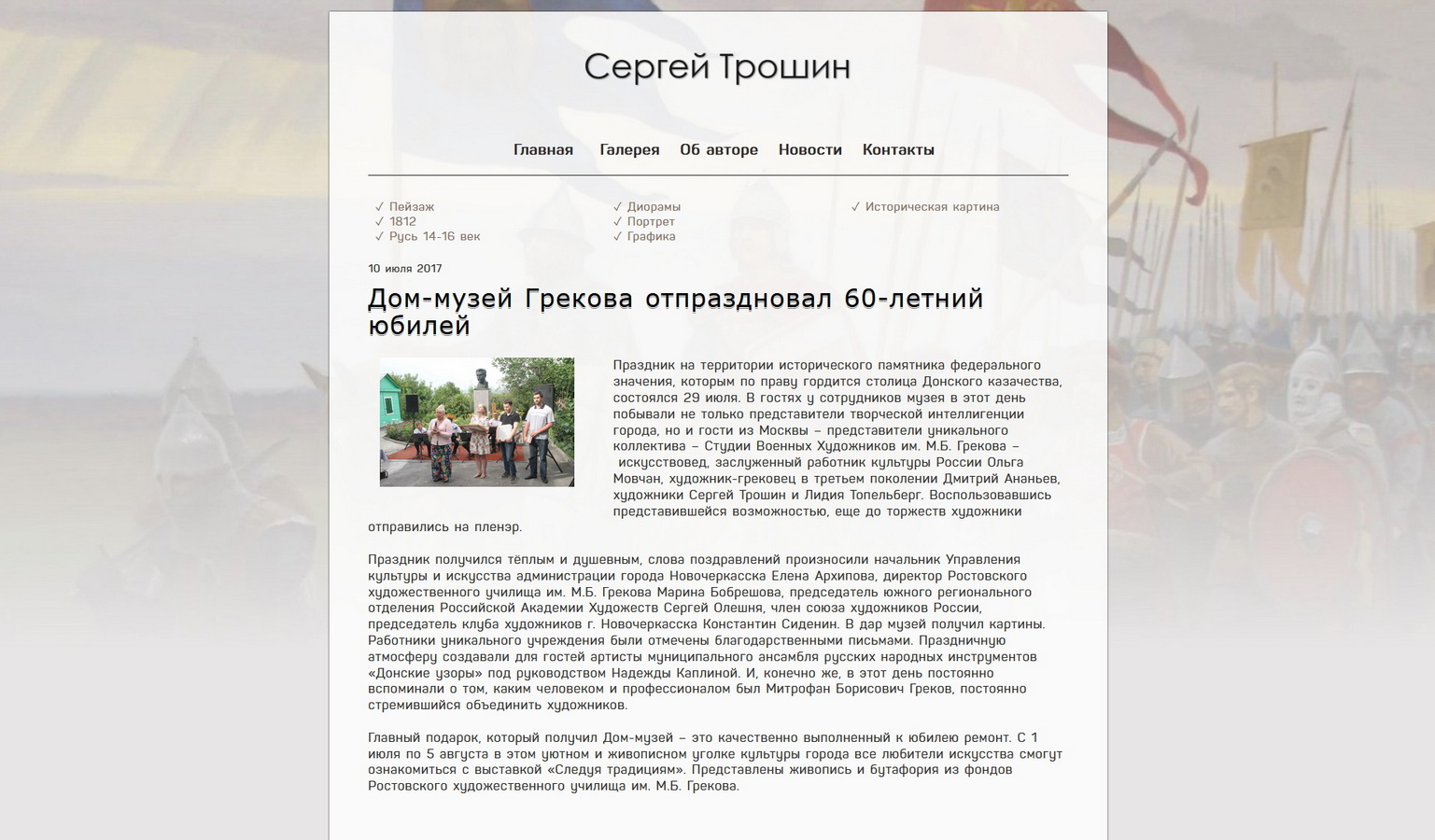 Сергей Трошин

Главная Галерея Об авторе Новости Контакты

✓ Пейзаж
✓ 1812
✓ Русь 14-16 век

✓ Диорамы
✓ Портрет
✓ Графика

✓ Историческая картина

10 июля 2017

Дом-музей Грекова отпраздновал 60-летний юбилей

Праздник на территории исторического памятника федерального значения, которым по праву гордится столица Донского казачества, состоялся 29 июля. В гостях у сотрудников музея в этот день побывали не только представители творческой интеллигенции города, но и гости из Москвы – представители уникального коллектива – Студии Военных Художников им. М.Б. Грекова – искусствовед, заслуженный работник культуры России Ольга Мовчан, художник-грековец в третьем поколении Дмитрий Ананьев, художники Сергей Трошин и Лидия Топельберг. Воспользовавшись представившейся возможностью, еще до торжеств художники отправились на пленэр.

Праздник получился тёплым и душевным, слова поздравлений произносили начальник Управления культуры и искусства администрации города Новочеркасска Елена Архипова, директор Ростовского художественного училища им. М.Б. Грекова Марина Бобрешова, председатель южного регионального отделения Российской Академии Художеств Сергей Олешня, член союза художников России, председатель клуба художников г. Новочеркасска Константин Сиденин. В дар музей получил картины. Работники уникального учреждения были отмечены благодарственными письмами. Праздничную атмосферу создавали для гостей артисты муниципального ансамбля русских народных инструментов «Донские узоры» под руководством Надежды Каплиной. И, конечно же, в этот день постоянно вспоминали о том, каким человеком и профессионалом был Митрофан Борисович Греков, постоянно стремившийся объединить художников.

Главный подарок, который получил Дом-музей – это качественно выполненный к юбилею ремонт. С 1 июля по 5 августа в этом уютном и живописном уголке культуры города все любители искусства смогут ознакомиться с выставкой «Следуя традициям». Представлены живопись и бутафория из фондов Ростовского художественного училища им. М.Б. Грекова.